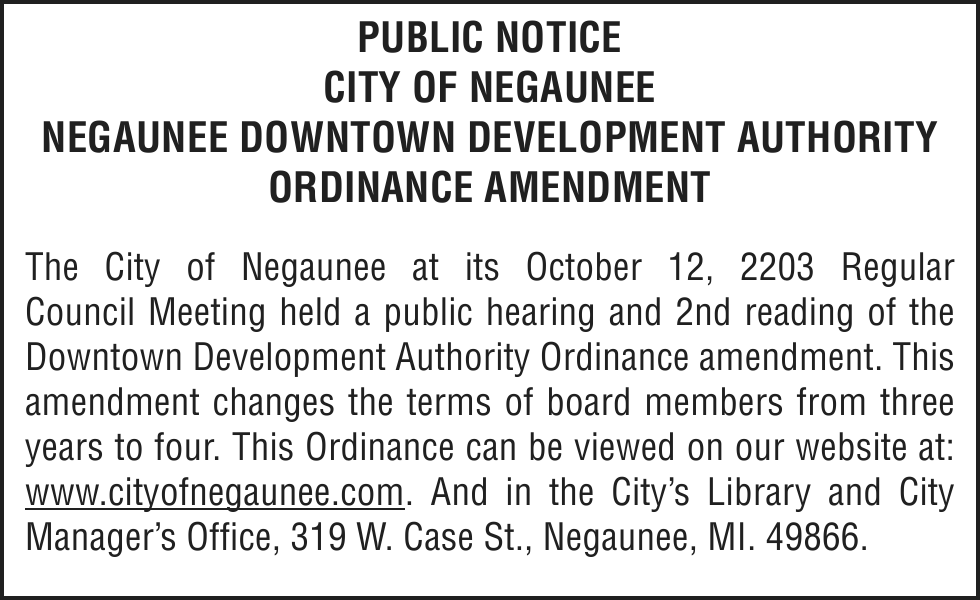 PUBLIC NOTICE
CITY OF NEGAUNEE
NEGAUNEE DOWNTOWN DEVELOPMENT AUTHORITY
ORDINANCE AMENDMENT

The City of Negaunee at its October 12, 2203 Regular Council Meeting held a public hearing and 2nd reading of the Downtown Development Authority Ordinance amendment. This amendment changes the terms of board members from three years to four. This Ordinance can be viewed on our website at: www.cityofnegaunee.com. And in the City's Library and City Manager's Office, 319 W. Case St., Negaunee, MI. 49866.